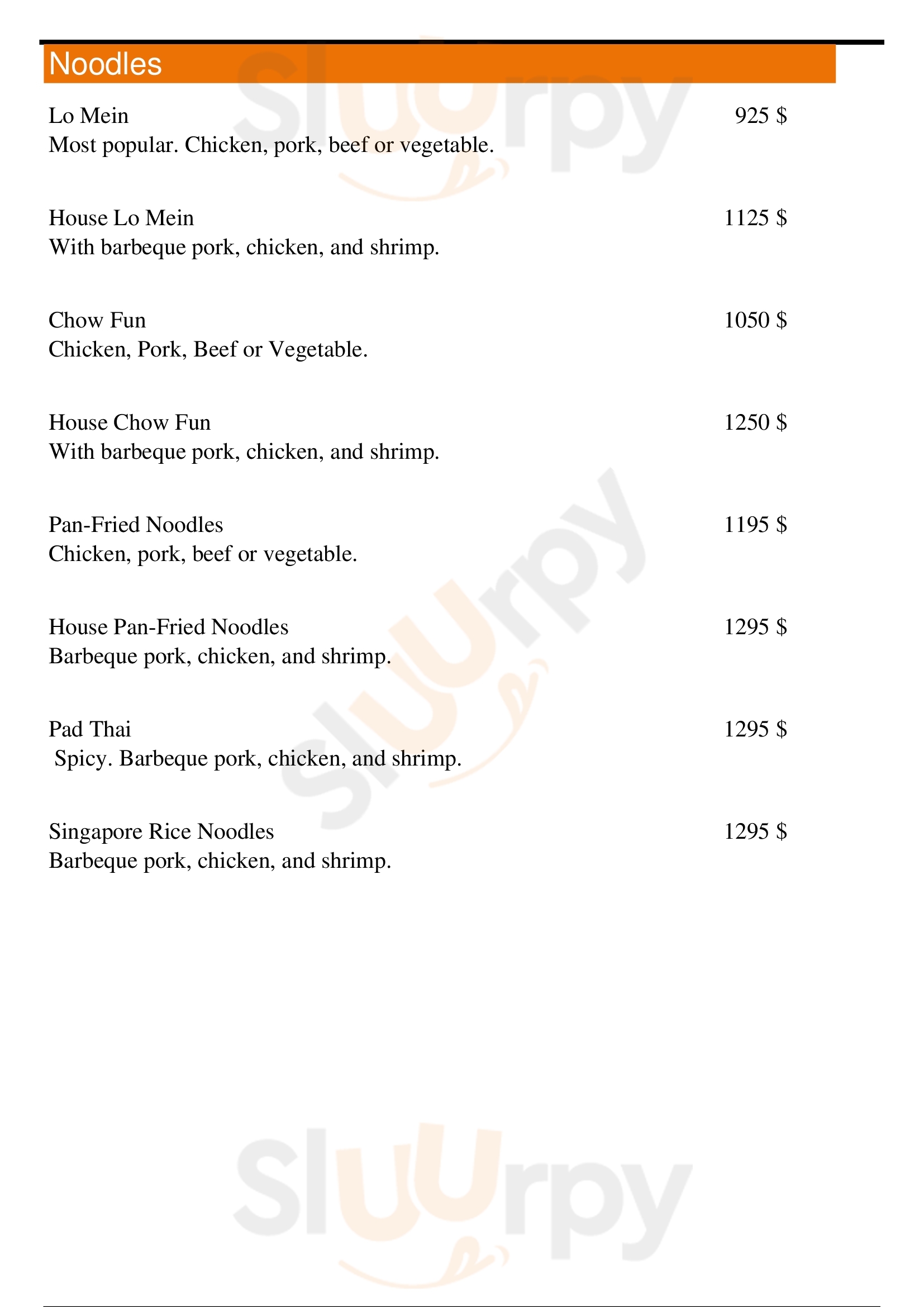 Noodles

Lo Mein 925 $
Most popular. Chicken, pork, beef or vegetable.

House Lo Mein 1125 $
With barbeque pork, chicken, and shrimp.

Chow Fun 1050 $
Chicken, Pork, Beef or Vegetable.

House Chow Fun 1250 $
With barbeque pork, chicken, and shrimp.

Pan-Fried Noodles 1195 $
Chicken, pork, beef or vegetable.

House Pan-Fried Noodles 1295 $
Barbeque pork, chicken, and shrimp.

Pad Thai 1295 $
Spicy. Barbeque pork, chicken, and shrimp.

Singapore Rice Noodles 1295 $
Barbeque pork, chicken, and shrimp.

Sluurpy